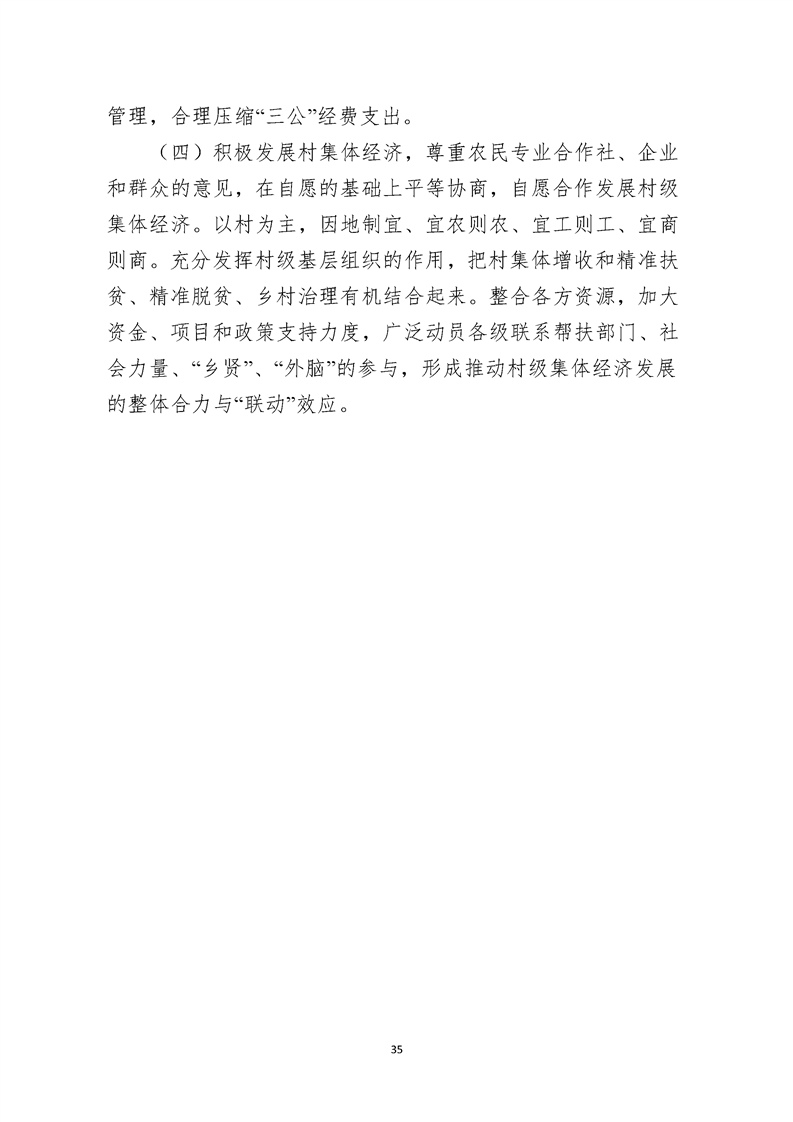 管理，合理压缩“三公”经费支出。

（四）积极发展村集体经济，尊重农民专业合作社、企业和群众的意见，在自愿的基础上平等协商，自愿合作发展村级集体经济。以村为主，因地制宜、宜农则农、宜工则工、宜商则商。充分发挥村级基层组织的作用，把村集体增收和精准扶贫、精准脱贫、乡村治理有机结合起来。整合各方资源，加大资金、项目和政策支持力度，广泛动员各级联系帮扶部门、社会力量、“乡贤”、“外脑”的参与，形成推动村级集体经济发展的整体合力与“联动”效应。

35